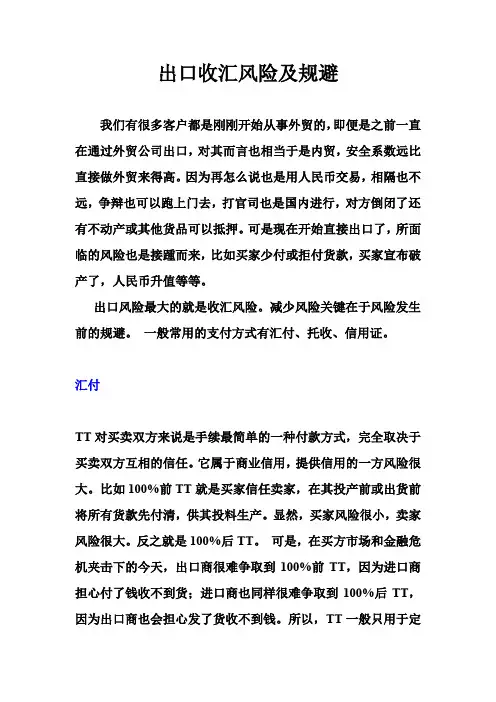 出口收汇风险及规避

我们有很多客户都是刚刚开始从事外贸的，即便是之前一直在通过外贸公司出口，对其而言也相当于是内贸，安全系数远比直接做外贸来得高。因为再怎么说也是用人民币交易，相隔也不远，争辩也可以跑上门去，打官司也是国内进行，对方倒闭了还有不动产或其他货品可以抵押。可是现在开始直接出口了，所面临的风险也是接踵而来，比如买家少付或拒付货款，买家宣布破产了，人民币升值等等。

出口风险最大的就是收汇风险。减少风险关键在于风险发生前的规避。 一般常用的支付方式有汇付、托收、信用证。

汇付

TT 对买卖双方来说是手续最简单的一种付款方式，完全取决于买卖双方互相的信任。它属于商业信用，提供信用的一方风险很大。比如 100%前 TT 就是买家信任卖家，在其投产前或出货前将所有货款先付清，供其投料生产。显然，买家风险很小，卖家风险很大。反之就是 100%后 TT。 可是，在买方市场和金融危机夹击下的今天，出口商很难争取到 100%前 TT，因为进口商担心付了钱收不到货；进口商也同样很难争取到 100%后 TT，因为出口商也会担心发了货收不到钱。所以，TT 一般只用于定